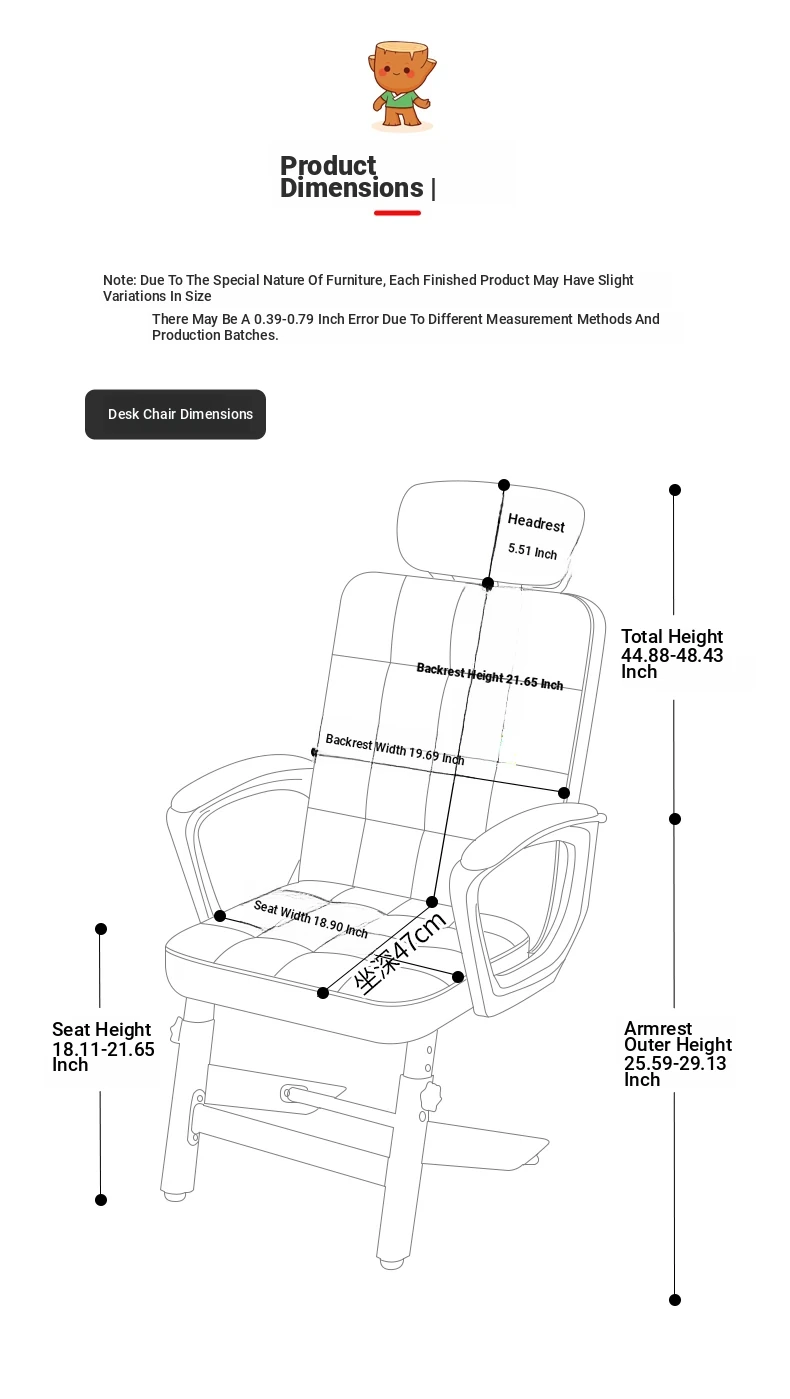 Product Dimensions |

Note: Due To The Special Nature Of Furniture, Each Finished Product May Have Slight Variations In Size

There May Be A 0.39-0.79 Inch Error Due To Different Measurement Methods And Production Batches.

Desk Chair Dimensions

Headrest
5.51 Inch

Total Height
44.88-48.43
Inch

Backrest Height 21.65 Inch

Backrest Width 19.69 Inch

Seat Width 18.90 Inch

坐深47cm

Seat Height
18.11-21.65
Inch

Armrest
Outer Height
25.59-29.13
Inch